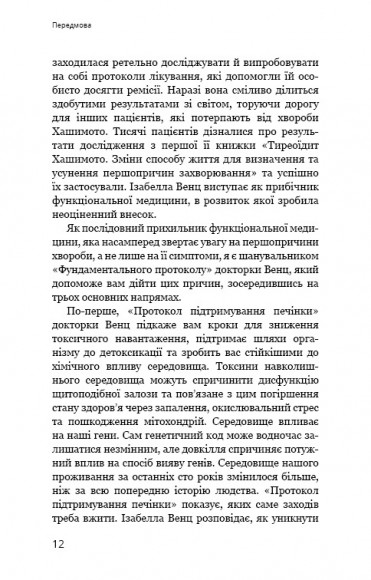 Передмова

заходилася ретельно досліджувати й випробовувати на собі протоколи лікування, які допомогли їй особисто досягти ремісії. Наразі вона сміливо ділиться здобутими результатами зі світом, торуючи дорогу для інших пацієнтів, які потерпають від хвороби Хашимото. Тисячі пацієнтів дізналися про результати дослідження з першої її книжки «Тиреоїдит Хашимото. Зміни способу життя для визначення та усунення першопричин захворювання» та успішно їх застосували. Ізабелла Венц виступає як прибічник функціональної медицини, в розвиток якої зробила неоціненний внесок.

Як послідовний прихильник функціональної медицини, яка насамперед звертає увагу на першопричини хвороби, а не лише на її симптоми, я є шанувальником «Фундаментального протоколу» докторки Венц, який допоможе вам дійти цих причин, зосередившись на трьох основних напрямах.

По-перше, «Протокол підтримування печінки» докторки Венц підкаже вам кроки для зниження токсичного навантаження, підтримає шляхи організму до детоксикації та зробить вас стійкішими до хімічного впливу середовища. Токсини навколишнього середовища можуть спричинити дисфункцію щитоподібної залози та пов'язане з цим погіршення стану здоров'я через запалення, окислювальний стрес та пошкодження мітохондрій. Середовище впливає на наші гени. Сам генетичний код може водночас залишатися незмінним, але довкілля спричиняє потужний вплив на спосіб вияву генів. Середовище нашого проживання за останніх сто років змінилося більше, ніж за всю попередню історію людства. «Протокол підтримування печінки» показує, яких саме заходів треба вжити. Ізабелла Венц розповідає, як уникнути

12